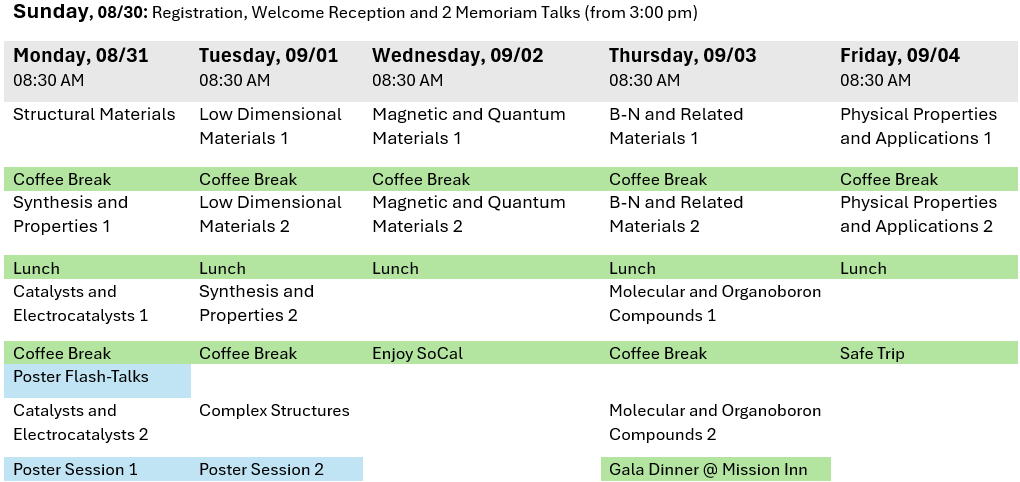 Sunday, 08/30: Registration, Welcome Reception and 2 Memoriam Talks (from 3:00 pm)

| Monday, 08/31 08:30 AM | Tuesday, 09/01 08:30 AM | Wednesday, 09/02 08:30 AM | Thursday, 09/03 08:30 AM | Friday, 09/04 08:30 AM |
|---|---|---|---|---|
| Structural Materials | Low Dimensional Materials 1 | Magnetic and Quantum Materials 1 | B-N and Related Materials 1 | Physical Properties and Applications 1 |
| Coffee Break | Coffee Break | Coffee Break | Coffee Break | Coffee Break |
| Synthesis and Properties 1 | Low Dimensional Materials 2 | Magnetic and Quantum Materials 2 | B-N and Related Materials 2 | Physical Properties and Applications 2 |
| Lunch | Lunch | Lunch | Lunch | Lunch |
| Catalysts and Electrocatalysts 1 | Synthesis and Properties 2 | | Molecular and Organoboron Compounds 1 | |
| Coffee Break | Coffee Break | Enjoy SoCal | Coffee Break | Safe Trip |
| Poster Flash-Talks | | | | |
| Catalysts and Electrocatalysts 2 | Complex Structures | | Molecular and Organoboron Compounds 2 | |
| Poster Session 1 | Poster Session 2 | | Gala Dinner @ Mission Inn | |